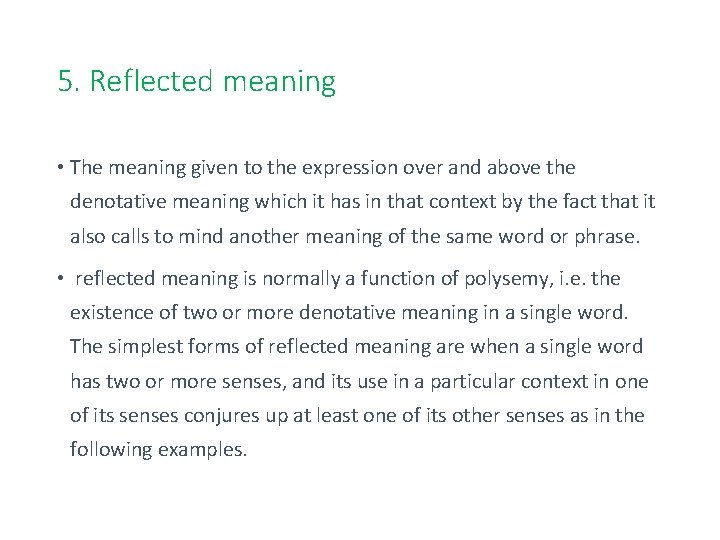 5. Reflected meaning

• The meaning given to the expression over and above the denotative meaning which it has in that context by the fact that it also calls to mind another meaning of the same word or phrase.

• reflected meaning is normally a function of polysemy, i.e. the existence of two or more denotative meaning in a single word. The simplest forms of reflected meaning are when a single word has two or more senses, and its use in a particular context in one of its senses conjures up at least one of its other senses as in the following examples.